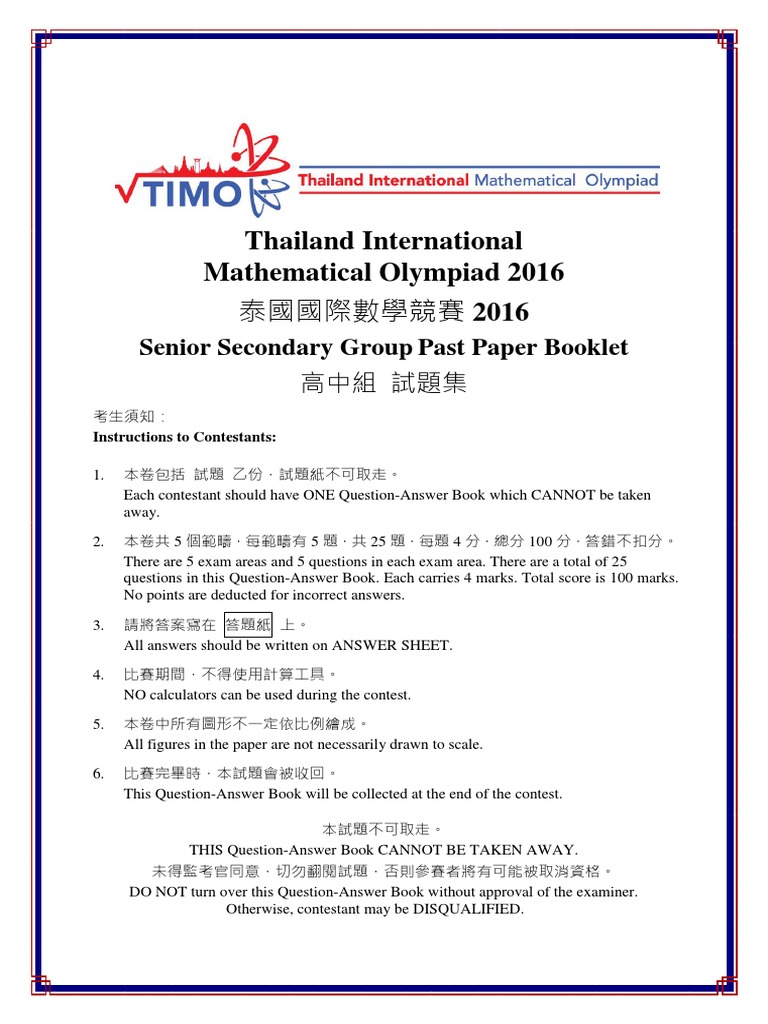 TIMO Thailand International Mathematical Olympiad

Thailand International
Mathematical Olympiad 2016
泰國國際數學競賽 2016
Senior Secondary Group Past Paper Booklet
高中組 試題集

考生須知：
Instructions to Contestants:

1. 本卷包括 試題 乙份，試題紙不可取走。
Each contestant should have ONE Question-Answer Book which CANNOT be taken away.

2. 本卷共 5 個範疇，每範疇有 5 題，共 25 題，每題 4 分，總分 100 分，答錯不扣分。
There are 5 exam areas and 5 questions in each exam area. There are a total of 25 questions in this Question-Answer Book. Each carries 4 marks. Total score is 100 marks. No points are deducted for incorrect answers.

3. 請將答案寫在 答題紙 上。
All answers should be written on ANSWER SHEET.

4. 比賽期間，不得使用計算工具。
NO calculators can be used during the contest.

5. 本卷中所有圖形不一定依比例繪成。
All figures in the paper are not necessarily drawn to scale.

6. 比賽完畢時，本試題會被收回。
This Question-Answer Book will be collected at the end of the contest.

本試題不可取走。
THIS Question-Answer Book CANNOT BE TAKEN AWAY.
未得監考官同意，切勿翻閱試題，否則參賽者將有可能被取消資格。
DO NOT turn over this Question-Answer Book without approval of the examiner.
Otherwise, contestant may be DISQUALIFIED.